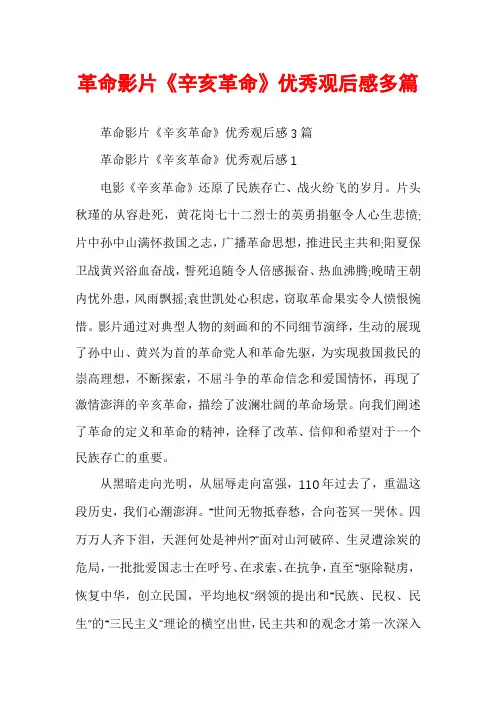 革命影片《辛亥革命》优秀观后感多篇

革命影片《辛亥革命》优秀观后感 3 篇

革命影片《辛亥革命》优秀观后感 1

电影《辛亥革命》还原了民族存亡、战火纷飞的岁月。片头秋瑾的从容赴死，黄花岗七十二烈士的英勇捐躯令人心生悲愤;片中孙中山满怀救国之志，广播革命思想，推进民主共和;阳夏保卫战黄兴浴血奋战，誓死追随令人倍感振奋、热血沸腾;晚晴王朝内忧外患，风雨飘摇;袁世凯处心积虑，窃取革命果实令人愤恨惋惜。影片通过对典型人物的刻画和的不同细节演绎，生动的展现了孙中山、黄兴为首的革命党人和革命先驱，为实现救国救民的崇高理想，不断探索，不屈斗争的革命信念和爱国情怀，再现了激情澎湃的辛亥革命，描绘了波澜壮阔的革命场景。向我们阐述了革命的定义和革命的精神，诠释了改革、信仰和希望对于一个民族存亡的重要。

从黑暗走向光明，从屈辱走向富强，110 年过去了，重温这段历史，我们心潮澎湃。"世间无物抵春愁，合向苍冥一哭休。四万万人齐下泪，天涯何处是神州?"面对山河破碎、生灵遭涂炭的危局，一批批爱国志士在呼号、在求索、在抗争，直至"驱除鞑虏，恢复中华，创立民国，平均地权"纲领的提出和"民族、民权、民生"的"三民主义"理论的横空出世，民主共和的观念才第一次深入